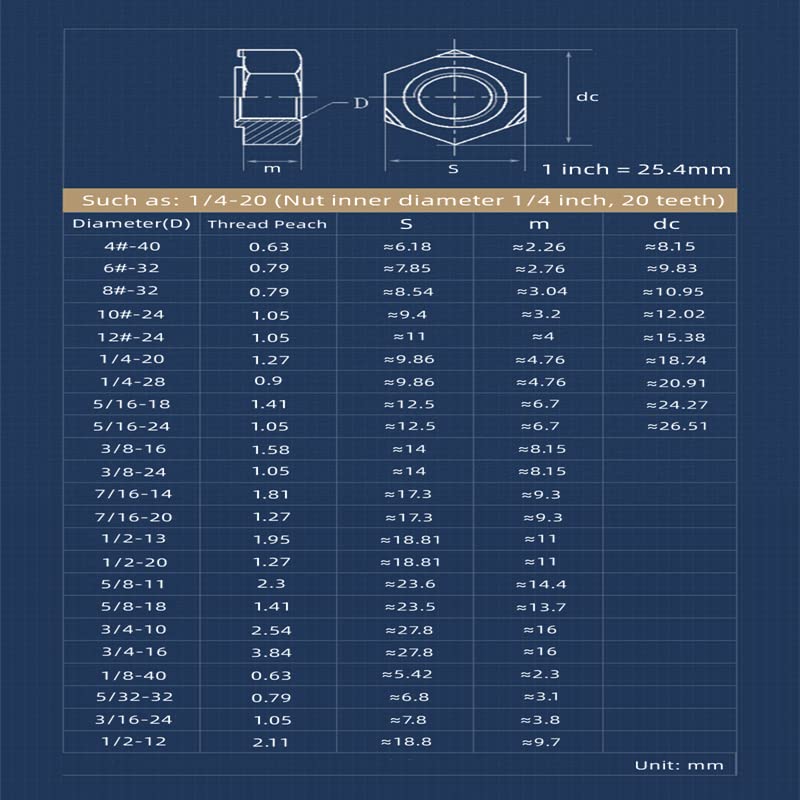 D

dc

m

S

1 inch = 25.4mm

Such as: 1/4-20 (Nut inner diameter 1/4 inch, 20 teeth)

| Diameter(D) | Thread Peach | S | m | dc |
|---|---|---|---|---|
| 4#-40 | 0.63 | ≈6.18 | ≈2.26 | ≈8.15 |
| 6#-32 | 0.79 | ≈7.85 | ≈2.76 | ≈9.83 |
| 8#-32 | 0.79 | ≈8.54 | ≈3.04 | ≈10.95 |
| 10#-24 | 1.05 | ≈9.4 | ≈3.2 | ≈12.02 |
| 12#-24 | 1.05 | ≈11 | ≈4 | ≈15.38 |
| 1/4-20 | 1.27 | ≈9.86 | ≈4.76 | ≈18.74 |
| 1/4-28 | 0.9 | ≈9.86 | ≈4.76 | ≈20.91 |
| 5/16-18 | 1.41 | ≈12.5 | ≈6.7 | ≈24.27 |
| 5/16-24 | 1.05 | ≈12.5 | ≈6.7 | ≈26.51 |
| 3/8-16 | 1.58 | ≈14 | ≈8.15 | |
| 3/8-24 | 1.05 | ≈14 | ≈8.15 | |
| 7/16-14 | 1.81 | ≈17.3 | ≈9.3 | |
| 7/16-20 | 1.27 | ≈17.3 | ≈9.3 | |
| 1/2-13 | 1.95 | ≈18.81 | ≈11 | |
| 1/2-20 | 1.27 | ≈18.81 | ≈11 | |
| 5/8-11 | 2.3 | ≈23.6 | ≈14.4 | |
| 5/8-18 | 1.41 | ≈23.5 | ≈13.7 | |
| 3/4-10 | 2.54 | ≈27.8 | ≈16 | |
| 3/4-16 | 3.84 | ≈27.8 | ≈16 | |
| 1/8-40 | 0.63 | ≈5.42 | ≈2.3 | |
| 5/32-32 | 0.79 | ≈6.8 | ≈3.1 | |
| 3/16-24 | 1.05 | ≈7.8 | ≈3.8 | |
| 1/2-12 | 2.11 | ≈18.8 | ≈9.7 | |

Unit: mm